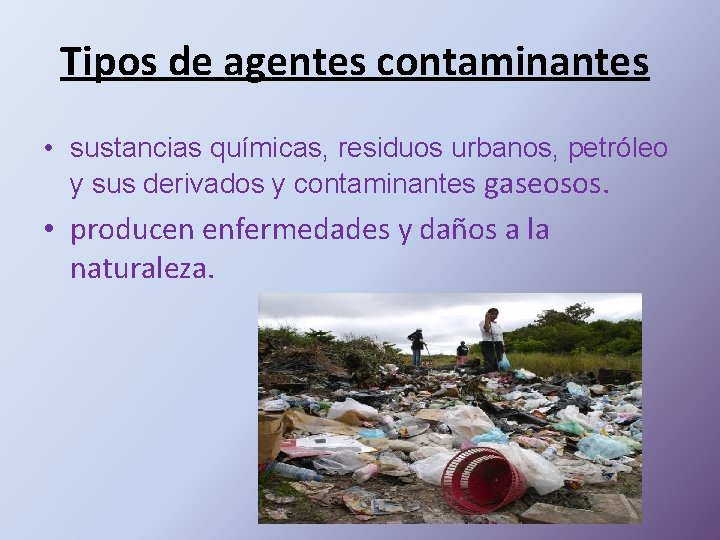 Tipos de agentes contaminantes

• sustancias químicas, residuos urbanos, petróleo y sus derivados y contaminantes gaseosos.

• producen enfermedades y daños a la naturaleza.